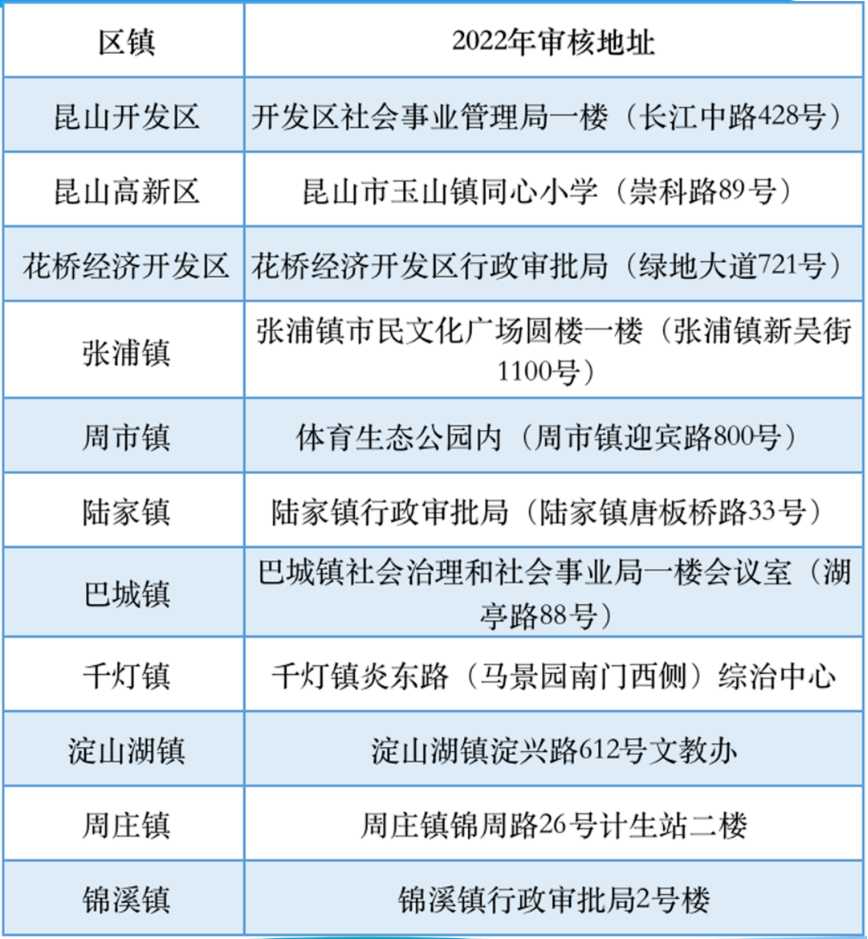 | 区镇 | 2022年审核地址 |
|---|---|
| 昆山开发区 | 开发区社会事业管理局一楼（长江中路428号） |
| 昆山高新区 | 昆山市玉山镇同心小学（崇科路89号） |
| 花桥经济开发区 | 花桥经济开发区行政审批局（绿地大道721号） |
| 张浦镇 | 张浦镇市民文化广场圆楼一楼（张浦镇新吴街1100号） |
| 周市镇 | 体育生态公园内（周市镇迎宾路800号） |
| 陆家镇 | 陆家镇行政审批局（陆家镇唐板桥路33号） |
| 巴城镇 | 巴城镇社会治理和社会事业局一楼会议室（湖亭路88号） |
| 千灯镇 | 千灯镇炎东路（马景园南门西侧）综治中心 |
| 淀山湖镇 | 淀山湖镇淀兴路612号文教办 |
| 周庄镇 | 周庄镇锦周路26号计生站二楼 |
| 锦溪镇 | 锦溪镇行政审批局2号楼 |